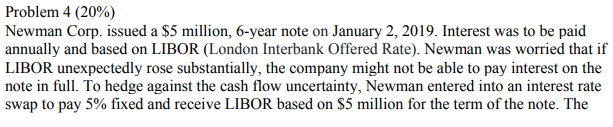 Problem 4 (20%)
Newman Corp. issued a \$5 million, 6-year note on January 2, 2019. Interest was to be paid annually and based on LIBOR (London Interbank Offered Rate). Newman was worried that if LIBOR unexpectedly rose substantially, the company might not be able to pay interest on the note in full. To hedge against the cash flow uncertainty, Newman entered into an interest rate swap to pay 5% fixed and receive LIBOR based on \$5 million for the term of the note. The